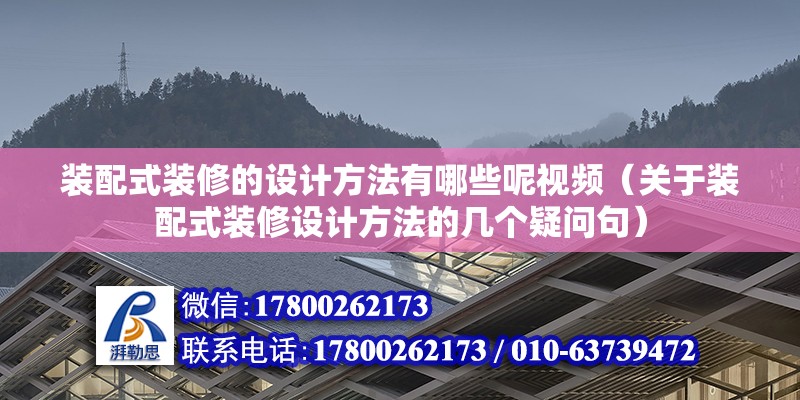 装配式装修的设计方法有哪些呢视频（关于装配式装修设计方法的几个疑问句）

湃勒思

微信：17800262173

联系电话：17800262173 / 010-63739472